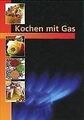 Kochen mit Gas